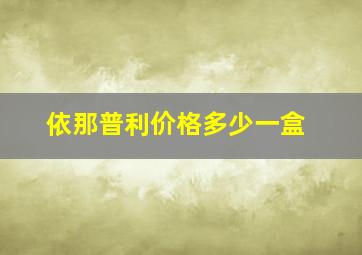 依那普利价格多少一盒